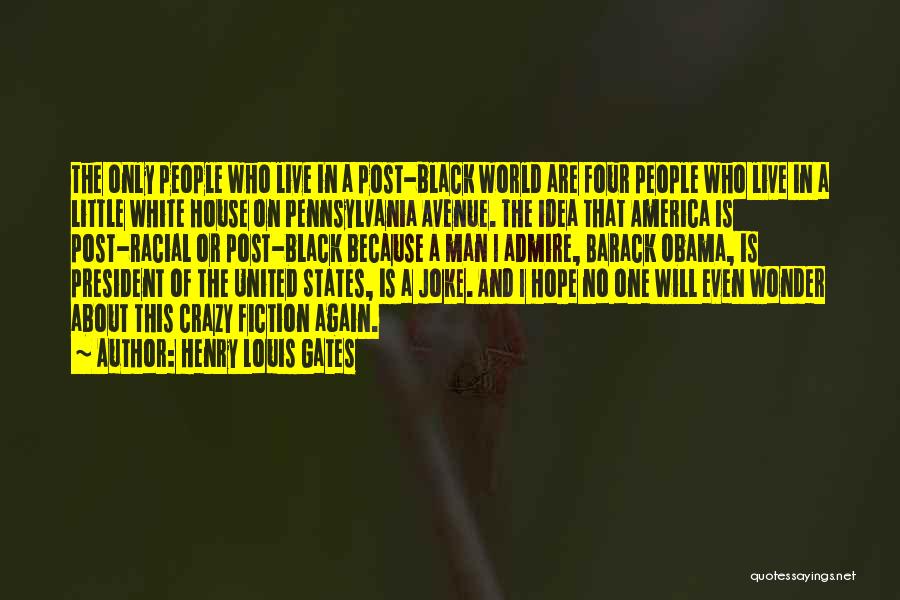 THE ONLY PEOPLE WHO LIVE IN A POST-BLACK WORLD ARE FOUR PEOPLE WHO LIVE IN A LITTLE WHITE HOUSE ON PENNSYLVANIA AVENUE. THE IDEA THAT AMERICA IS POST-RACIAL OR POST-BLACK BECAUSE A MAN I ADMIRE, BARACK OBAMA, IS PRESIDENT OF THE UNITED STATES, IS A JOKE. AND I HOPE NO ONE WILL EVEN WONDER ABOUT THIS CRAZY FICTION AGAIN.
~ AUTHOR: HENRY LOUIS GATES

quotessayings.net